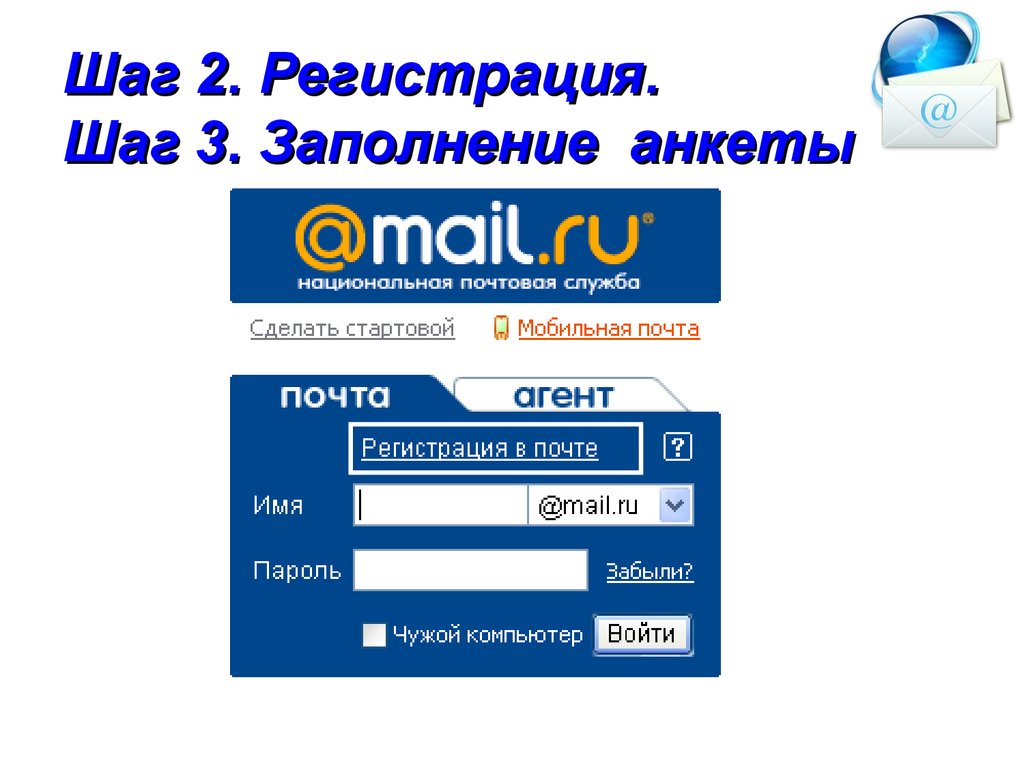 Шаг 2. Регистрация.
Шаг 3. Заполнение анкеты

@

@mail.ru®
национальная почтовая служба

Сделать стартовой Мобильная почта

почта агент

Регистрация в почте ?

Имя @mail.ru

Пароль Забыли?

Чужой компьютер Войти